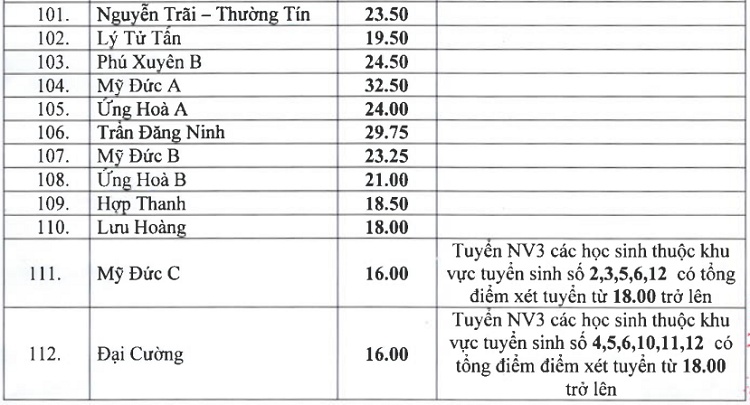 | 101. | Nguyễn Trãi – Thường Tín | 23.50 | |
|---|---|---|---|
| 102. | Lý Tử Tấn | 19.50 | |
| 103. | Phú Xuyên B | 24.50 | |
| 104. | Mỹ Đức A | 32.50 | |
| 105. | Ứng Hoà A | 24.00 | |
| 106. | Trần Đăng Ninh | 29.75 | |
| 107. | Mỹ Đức B | 23.25 | |
| 108. | Ứng Hoà B | 21.00 | |
| 109. | Hợp Thanh | 18.50 | |
| 110. | Lưu Hoàng | 18.00 | |
| 111. | Mỹ Đức C | 16.00 | Tuyển NV3 các học sinh thuộc khu vực tuyển sinh số 2,3,5,6,12 có tổng điểm xét tuyển từ 18.00 trở lên |
| 112. | Đại Cường | 16.00 | Tuyển NV3 các học sinh thuộc khu vực tuyển sinh số 4,5,6,10,11,12 có tổng điểm điểm xét tuyển từ 18.00 trở lên |